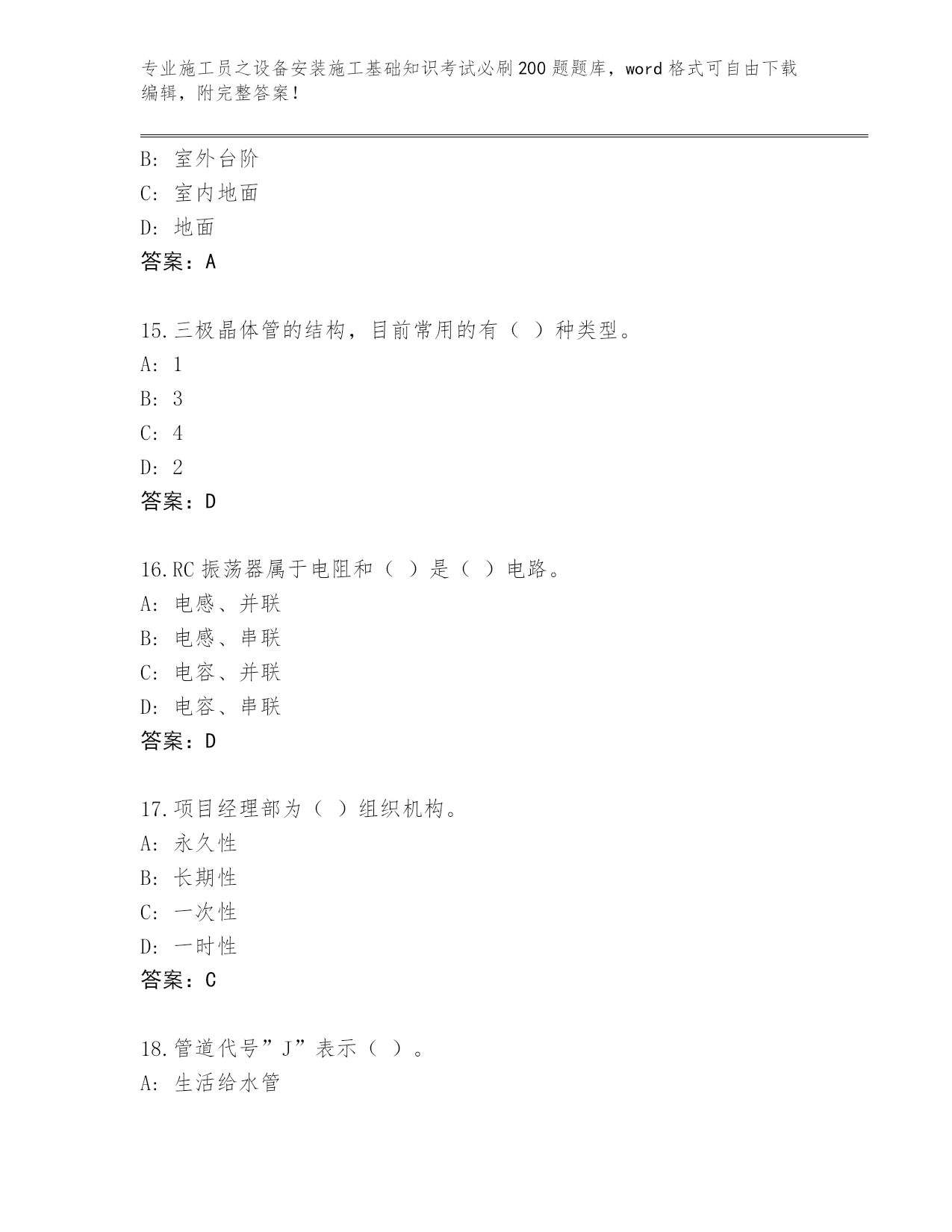 专业施工员之设备安装施工基础知识考试必刷200题题库，word格式可自由下载编辑，附完整答案！

B: 室外台阶
C: 室内地面
D: 地面
答案：A

15.三极晶体管的结构，目前常用的有（ ）种类型。
A: 1
B: 3
C: 4
D: 2
答案：D

16.RC振荡器属于电阻和（ ）是（ ）电路。
A: 电感、并联
B: 电感、串联
C: 电容、并联
D: 电容、串联
答案：D

17.项目经理部为（ ）组织机构。
A: 永久性
B: 长期性
C: 一次性
D: 一时性
答案：C

18.管道代号”J”表示（ ）。
A: 生活给水管